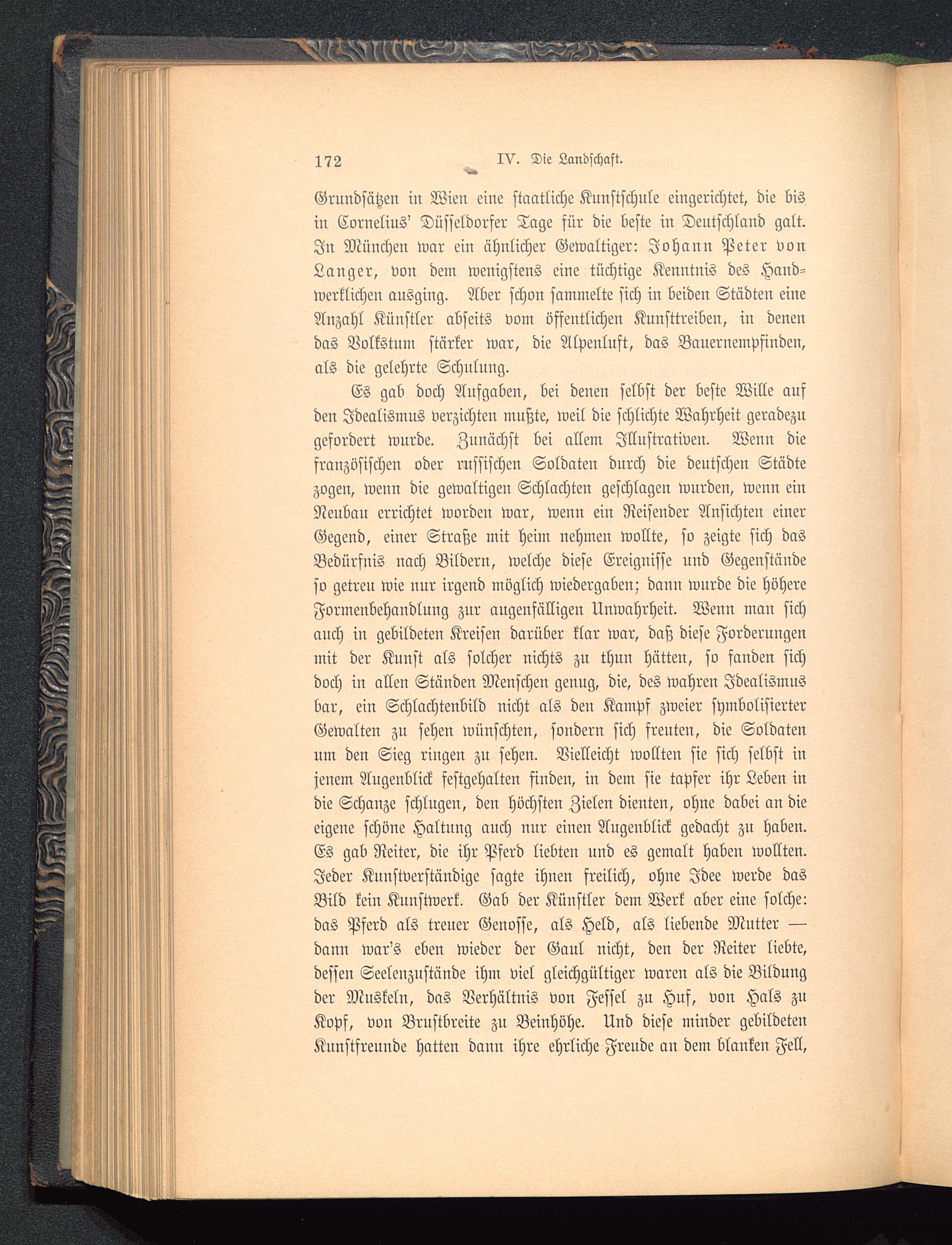 172 IV. Die Landschaft.

Grundsätzen in Wien eine staatliche Kunstschule eingerichtet, die bis in Cornelius' Düsseldorfer Tage für die beste in Deutschland galt. In München war ein ähnlicher Gewaltiger: Johann Peter von Langer, von dem wenigstens eine tüchtige Kenntnis des Handwerklichen ausging. Aber schon sammelte sich in beiden Städten eine Anzahl Künstler abseits vom öffentlichen Kunsttreiben, in denen das Volkstum stärker war, die Alpenluft, das Bauernempfinden, als die gelehrte Schulung.

Es gab doch Aufgaben, bei denen selbst der beste Wille auf den Idealismus verzichten mußte, weil die schlichte Wahrheit geradezu gefordert wurde. Zunächst bei allem Illustrativen. Wenn die französischen oder russischen Soldaten durch die deutschen Städte zogen, wenn die gewaltigen Schlachten geschlagen wurden, wenn ein Neubau errichtet worden war, wenn ein Reisender Ansichten einer Gegend, einer Straße mit heim nehmen wollte, so zeigte sich das Bedürfnis nach Bildern, welche diese Ereignisse und Gegenstände so getreu wie nur irgend möglich wiedergaben; dann wurde die höhere Formenbehandlung zur augenfälligen Unwahrheit. Wenn man sich auch in gebildeten Kreisen darüber klar war, daß diese Forderungen mit der Kunst als solcher nichts zu thun hätten, so fanden sich doch in allen Ständen Menschen genug, die, des wahren Idealismus bar, ein Schlachtenbild nicht als den Kampf zweier symbolisierter Gewalten zu sehen wünschten, sondern sich freuten, die Soldaten um den Sieg ringen zu sehen. Vielleicht wollten sie sich selbst in jenem Augenblick festgehalten finden, in dem sie tapfer ihr Leben in die Schanze schlugen, den höchsten Zielen dienten, ohne dabei an die eigene schöne Haltung auch nur einen Augenblick gedacht zu haben. Es gab Reiter, die ihr Pferd liebten und es gemalt haben wollten. Jeder Kunstverständige sagte ihnen freilich, ohne Idee werde das Bild kein Kunstwerk. Gab der Künstler dem Werk aber eine solche: das Pferd als treuer Genosse, als Held, als liebende Mutter — dann war's eben wieder der Gaul nicht, den der Reiter liebte, dessen Seelenzustände ihm viel gleichgültiger waren als die Bildung der Muskeln, das Verhältnis von Fessel zu Huf, von Hals zu Kopf, von Brustbreite zu Beinhöhe. Und diese minder gebildeten Kunstfreunde hatten dann ihre ehrliche Freude an dem blanken Fell,